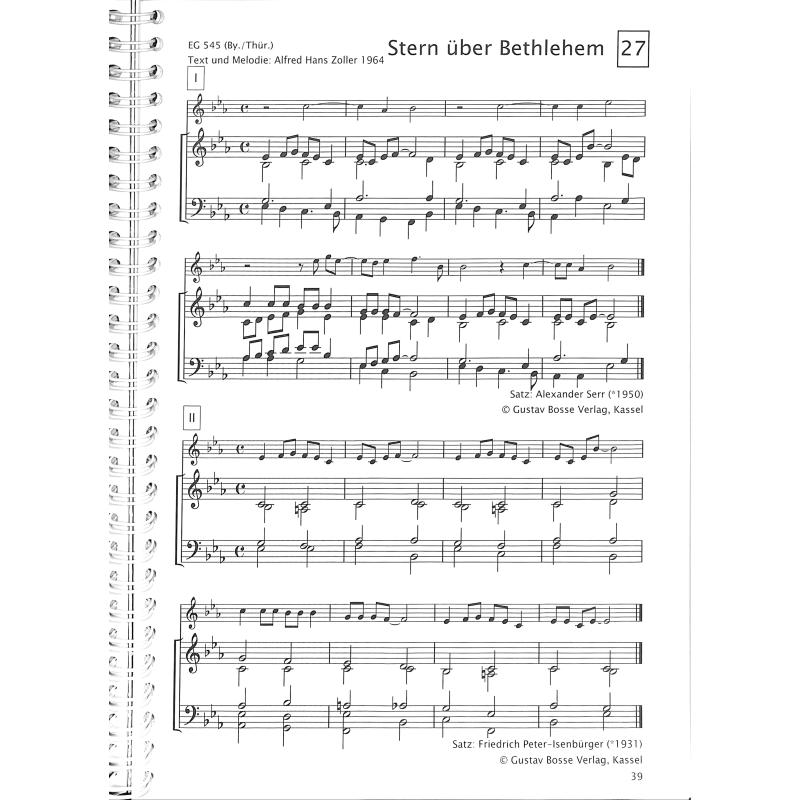 EG 545 (By./Thür.)
Text und Melodie: Alfred Hans Zoller 1964

Stern über Bethlehem 27

I

Satz: Alexander Serr (*1950)
© Gustav Bosse Verlag, Kassel

II

Satz: Friedrich Peter-Isenbürger (*1931)
© Gustav Bosse Verlag, Kassel

39